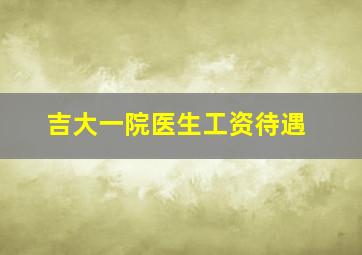 吉大一院医生工资待遇